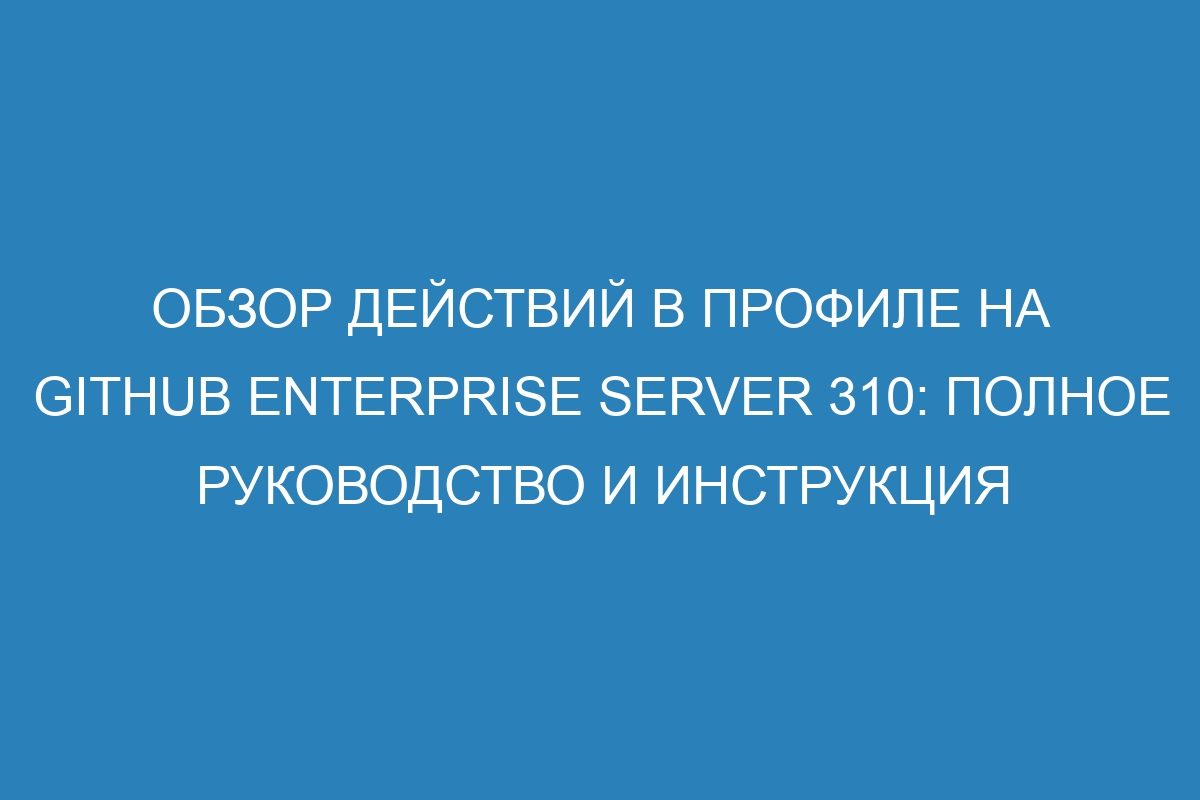 ОБЗОР ДЕЙСТВИЙ В ПРОФИЛЕ НА GITHUB ENTERPRISE SERVER 310: ПОЛНОЕ РУКОВОДСТВО И ИНСТРУКЦИЯ